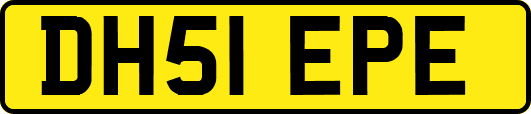 DH51 EPE